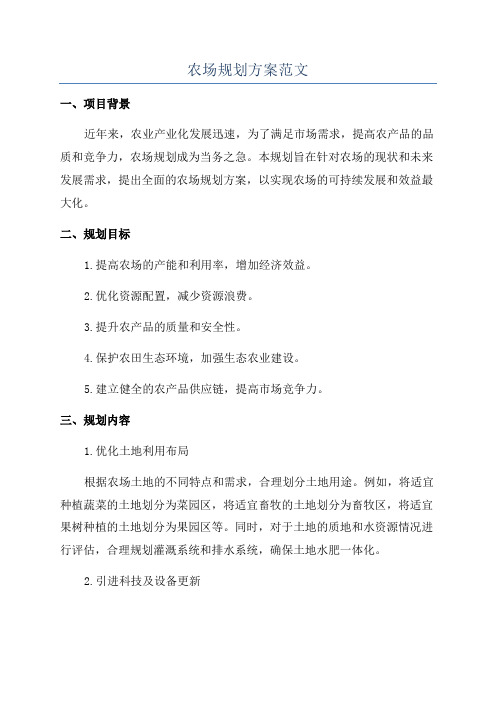 农场规划方案范文

一、项目背景

近年来，农业产业化发展迅速，为了满足市场需求，提高农产品的品质和竞争力，农场规划成为当务之急。本规划旨在针对农场的现状和未来发展需求，提出全面的农场规划方案，以实现农场的可持续发展和效益最大化。

二、规划目标

1.提高农场的产能和利用率，增加经济效益。

2.优化资源配置，减少资源浪费。

3.提升农产品的质量和安全性。

4.保护农田生态环境，加强生态农业建设。

5.建立健全的农产品供应链，提高市场竞争力。

三、规划内容

1.优化土地利用布局

根据农场土地的不同特点和需求，合理划分土地用途。例如，将适宜种植蔬菜的土地划分为菜园区，将适宜畜牧的土地划分为畜牧区，将适宜果树种植的土地划分为果园区等。同时，对于土地的质地和水资源情况进行评估，合理规划灌溉系统和排水系统，确保土地水肥一体化。

2.引进科技及设备更新